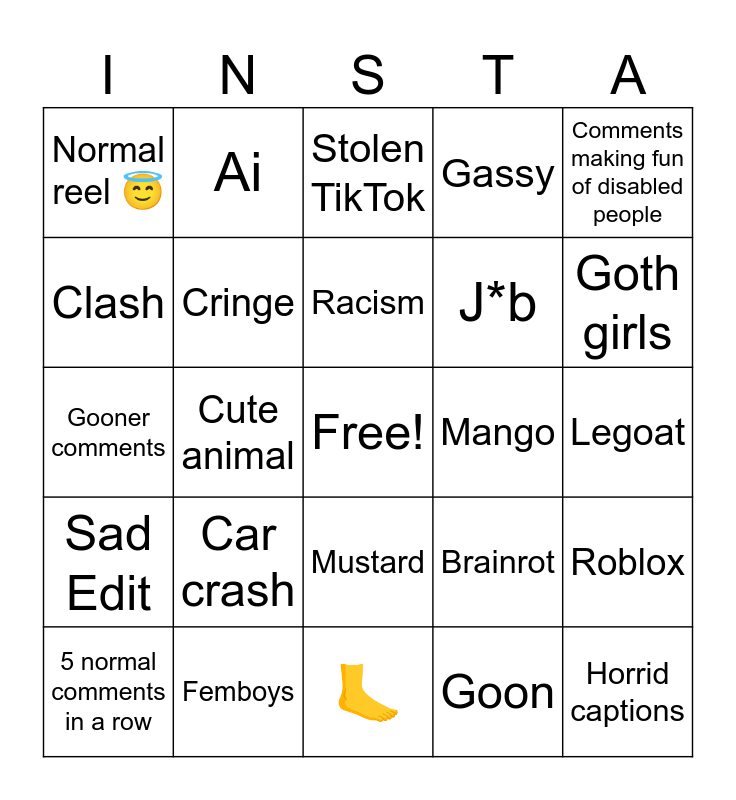 | I | N | S | T | A |
|---|---|---|---|---|
| Normal reel 😇 | Ai | Stolen TikTok | Gassy | Comments making fun of disabled people |
| Clash | Cringe | Racism | J*b | Goth girls |
| Gooner comments | Cute animal | Free! | Mango | Legoat |
| Sad Edit | Car crash | Mustard | Brainrot | Roblox |
| 5 normal comments in a row | Femboys | 🦶 | Goon | Horrid captions |